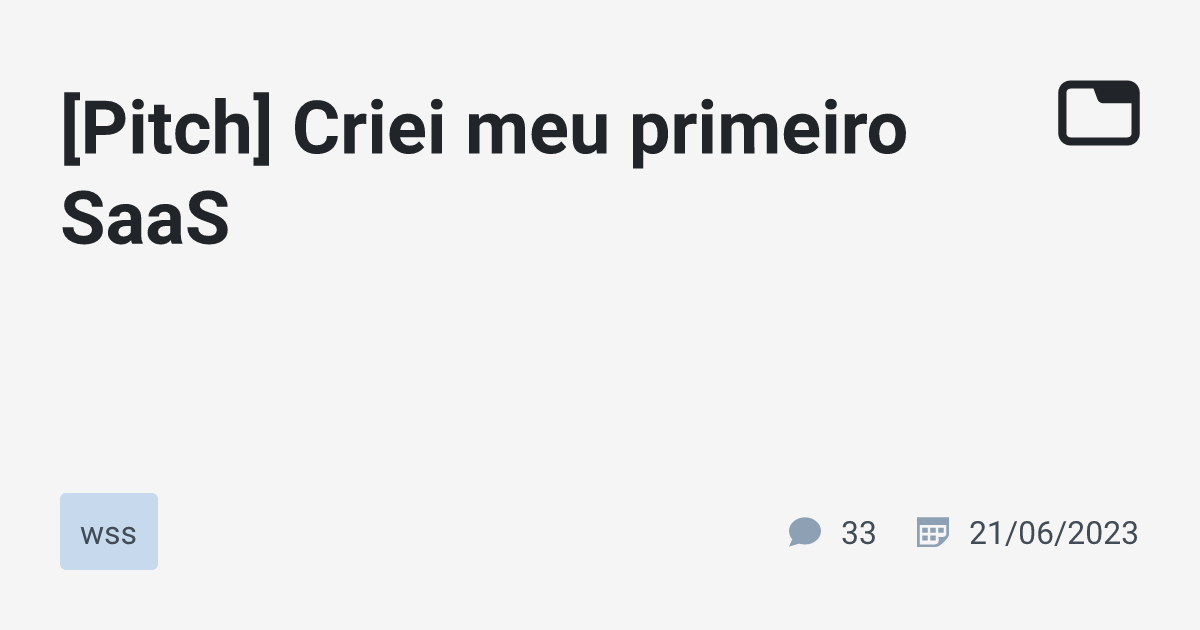 [Pitch] Criei meu primeiro SaaS

wss

33

21/06/2023